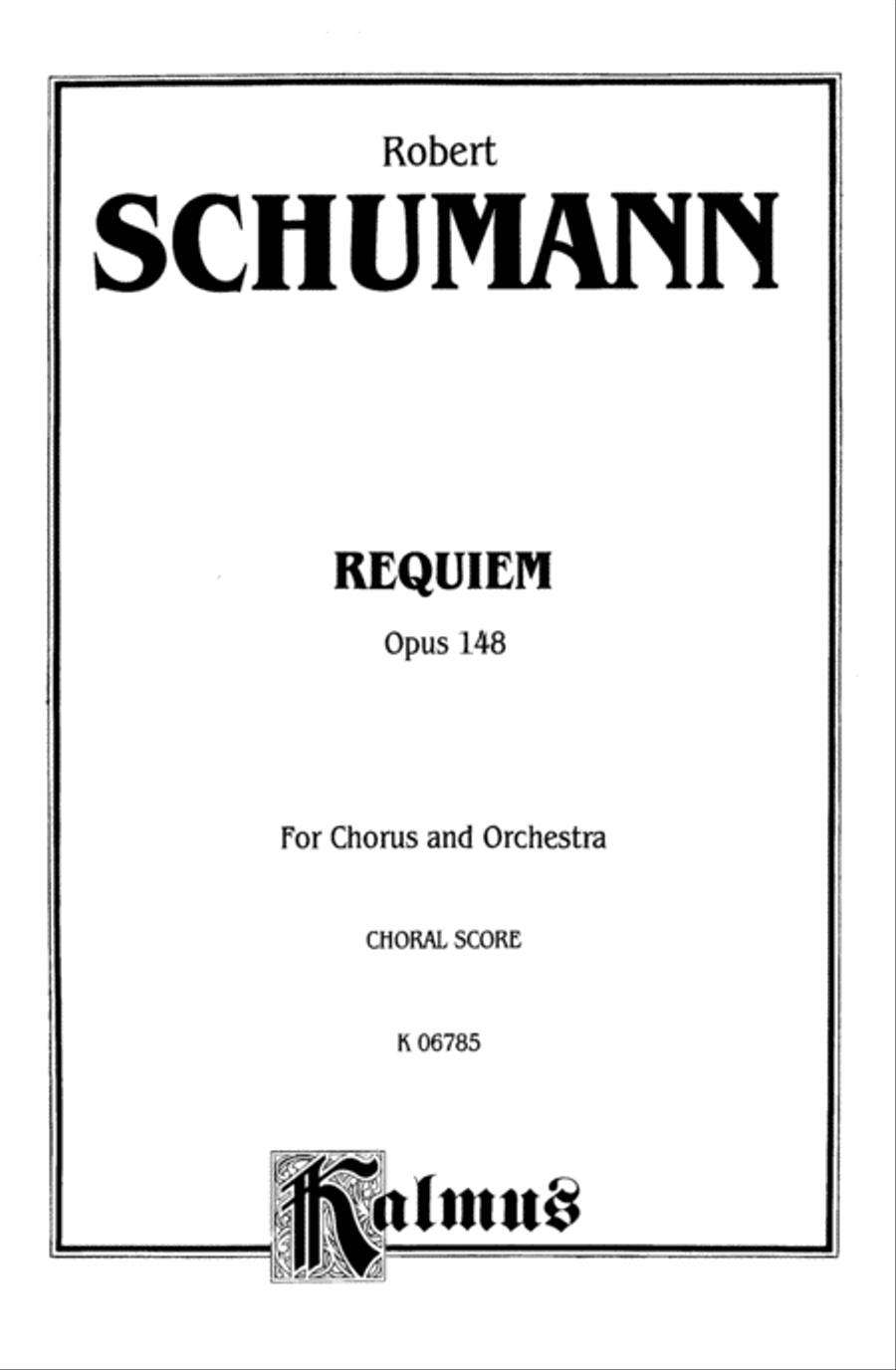 Robert

SCHUMANN

REQUIEM

Opus 148

For Chorus and Orchestra

CHORAL SCORE

K 06785

Kalmus